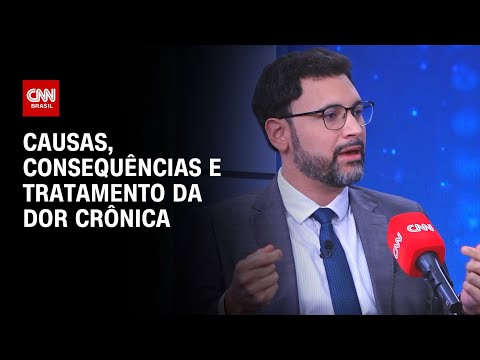 CNN BRASIL

CAUSAS, CONSEQUÊNCIAS E TRATAMENTO DA DOR CRÔNICA

CNN CNN